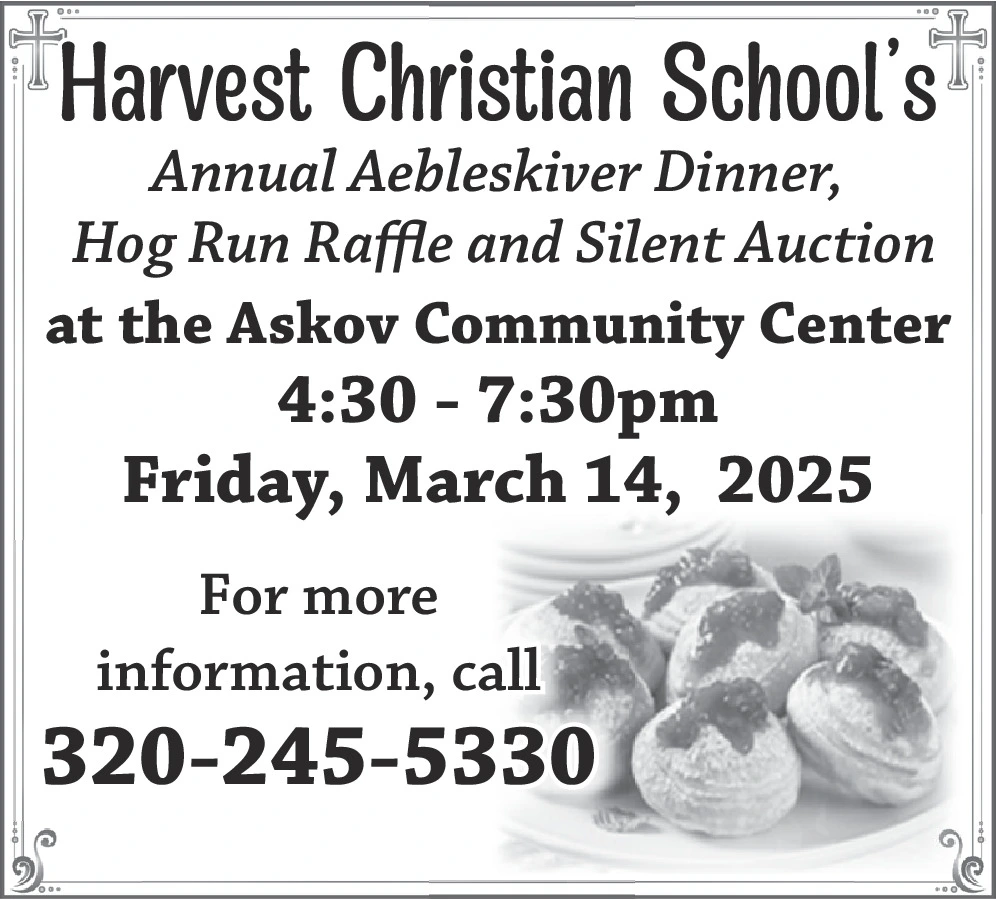 Harvest Christian School's

Annual Aebleskiver Dinner,
Hog Run Raffle and Silent Auction
at the Askov Community Center
4:30 - 7:30pm
Friday, March 14, 2025

For more information, call
320-245-5330